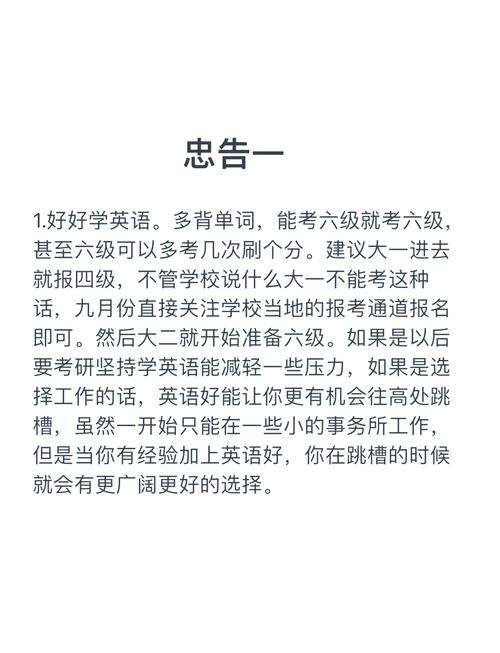 忠告一

1.好好学英语。多背单词，能考六级就考六级，甚至六级可以多考几次刷个分。建议大一进去就报四级，不管学校说什么大一不能考这种话，九月份直接关注学校当地的报考通道报名即可。然后大二就开始准备六级。如果是以后要考研坚持学英语能减轻一些压力，如果是选择工作的话，英语好能让你更有机会往高处跳槽，虽然一开始只能在一些小的事务所工作，但是当你有经验加上英语好，你在跳槽的时候就会有更广阔更好的选择。